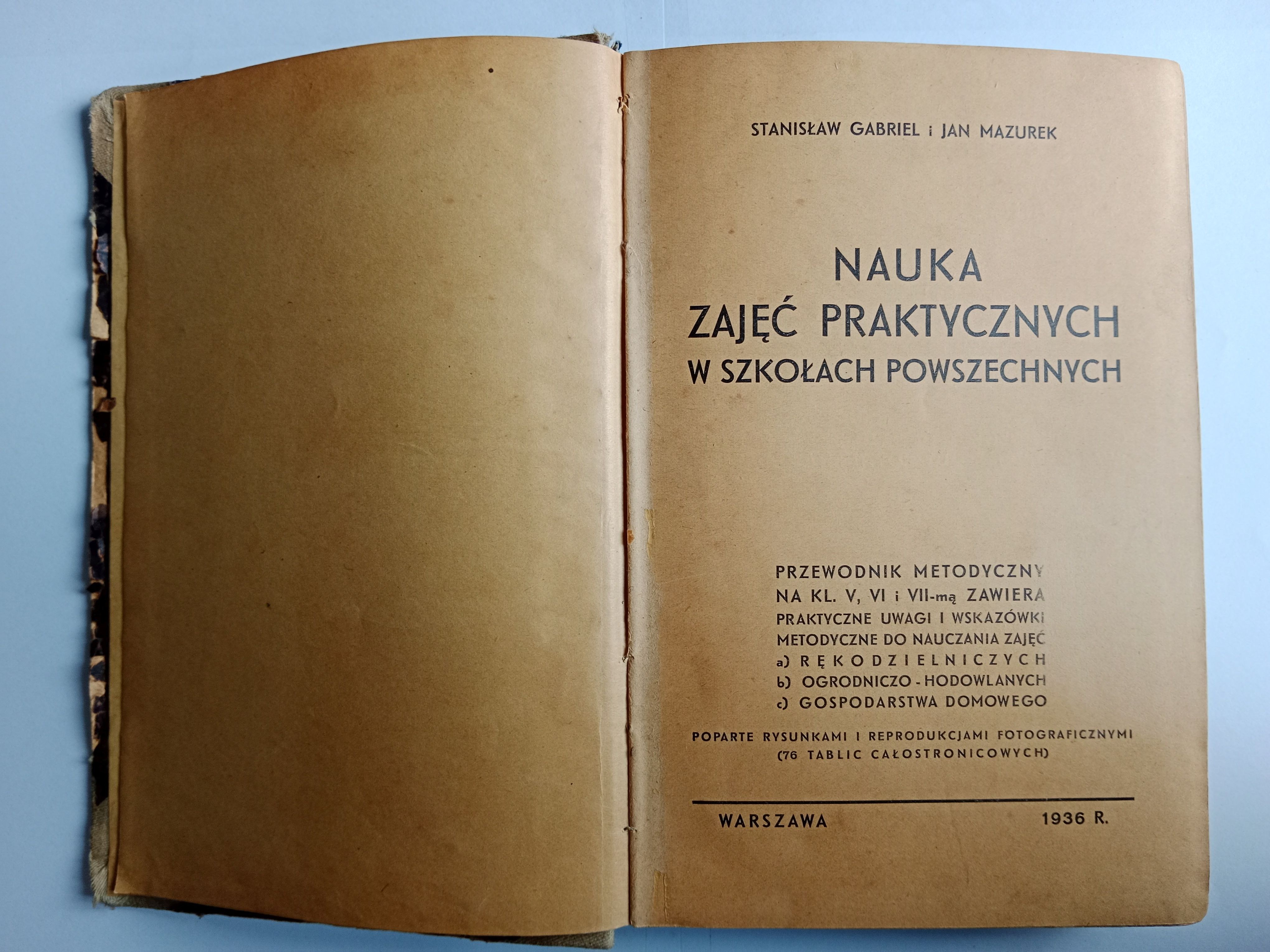 STANISŁAW GABRIEL i JAN MAZUREK

NAUKA
ZAJĘĆ PRAKTYCZNYCH
W SZKOŁACH POWSZECHNYCH

PRZEWODNIK METODYCZNY
NA KL. V, VI i VII-mą ZAWIERA
PRAKTYCZNE UWAGI I WSKAZÓWKI
METODYCZNE DO NAUCZANIA ZAJĘĆ
a) RĘKODZIELNICZYCH
b) OGRODNICZO - HODOWLANYCH
c) GOSPODARSTWA DOMOWEGO

POPARTE RYSUNKAMI I REPRODUKCJAMI FOTOGRAFICZNYMI
(76 TABLIC CAŁOSTRONICOWYCH)

WARSZAWA 1936 R.